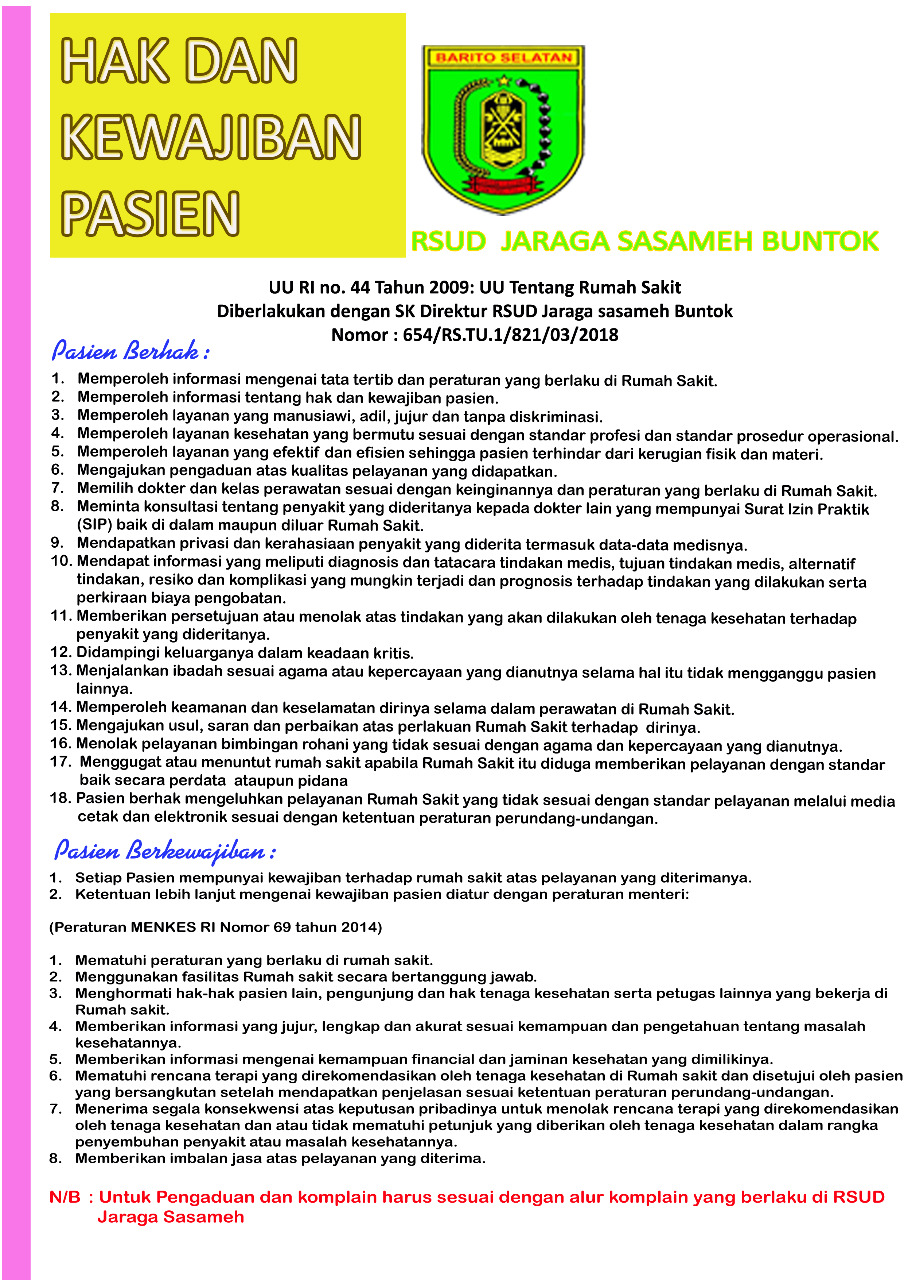 HAK DAN KEWAJIBAN PASIEN

BARITO SELATAN

RSUD JARAGA SASAMEH BUNTOK

UU RI no. 44 Tahun 2009: UU Tentang Rumah Sakit
Diberlakukan dengan SK Direktur RSUD Jaraga sasameh Buntok
Nomor : 654/RS.TU.1/821/03/2018

Pasien Berhak :

1. Memperoleh informasi mengenai tata tertib dan peraturan yang berlaku di Rumah Sakit.
2. Memperoleh informasi tentang hak dan kewajiban pasien.
3. Memperoleh layanan yang manusiawi, adil, jujur dan tanpa diskriminasi.
4. Memperoleh layanan kesehatan yang bermutu sesuai dengan standar profesi dan standar prosedur operasional.
5. Memperoleh layanan yang efektif dan efisien sehingga pasien terhindar dari kerugian fisik dan materi.
6. Mengajukan pengaduan atas kualitas pelayanan yang didapatkan.
7. Memilih dokter dan kelas perawatan sesuai dengan keinginannya dan peraturan yang berlaku di Rumah Sakit.
8. Meminta konsultasi tentang penyakit yang dideritanya kepada dokter lain yang mempunyai Surat Izin Praktik (SIP) baik di dalam maupun diluar Rumah Sakit.
9. Mendapatkan privasi dan kerahasiaan penyakit yang diderita termasuk data-data medisnya.
10. Mendapat informasi yang meliputi diagnosis dan tatacara tindakan medis, tujuan tindakan medis, alternatif tindakan, resiko dan komplikasi yang mungkin terjadi dan prognosis terhadap tindakan yang dilakukan serta perkiraan biaya pengobatan.
11. Memberikan persetujuan atau menolak atas tindakan yang akan dilakukan oleh tenaga kesehatan terhadap penyakit yang dideritanya.
12. Didampingi keluarganya dalam keadaan kritis.
13. Menjalankan ibadah sesuai agama atau kepercayaan yang dianutnya selama hal itu tidak mengganggu pasien lainnya.
14. Memperoleh keamanan dan keselamatan dirinya selama dalam perawatan di Rumah Sakit.
15. Mengajukan usul, saran dan perbaikan atas perlakuan Rumah Sakit terhadap dirinya.
16. Menolak pelayanan bimbingan rohani yang tidak sesuai dengan agama dan kepercayaan yang dianutnya.
17. Menggugat atau menuntut rumah sakit apabila Rumah Sakit itu diduga memberikan pelayanan dengan standar baik secara perdata ataupun pidana
18. Pasien berhak mengeluhkan pelayanan Rumah Sakit yang tidak sesuai dengan standar pelayanan melalui media cetak dan elektronik sesuai dengan ketentuan peraturan perundang-undangan.

Pasien Berkewajiban :

1. Setiap Pasien mempunyai kewajiban terhadap rumah sakit atas pelayanan yang diterimanya.
2. Ketentuan lebih lanjut mengenai kewajiban pasien diatur dengan peraturan menteri:

(Peraturan MENKES RI Nomor 69 tahun 2014)

1. Mematuhi peraturan yang berlaku di rumah sakit.
2. Menggunakan fasilitas Rumah sakit secara bertanggung jawab.
3. Menghormati hak-hak pasien lain, pengunjung dan hak tenaga kesehatan serta petugas lainnya yang bekerja di Rumah sakit.
4. Memberikan informasi yang jujur, lengkap dan akurat sesuai kemampuan dan pengetahuan tentang masalah kesehatannya.
5. Memberikan informasi mengenai kemampuan financial dan jaminan kesehatan yang dimilikinya.
6. Mematuhi rencana terapi yang direkomendasikan oleh tenaga kesehatan di Rumah sakit dan disetujui oleh pasien yang bersangkutan setelah mendapatkan penjelasan sesuai ketentuan peraturan perundang-undangan.
7. Menerima segala konsekwensi atas keputusan pribadinya untuk menolak rencana terapi yang direkomendasikan oleh tenaga kesehatan dan atau tidak mematuhi petunjuk yang diberikan oleh tenaga kesehatan dalam rangka penyembuhan penyakit atau masalah kesehatannya.
8. Memberikan imbalan jasa atas pelayanan yang diterima.

N/B : Untuk Pengaduan dan komplain harus sesuai dengan alur komplain yang berlaku di RSUD Jaraga Sasameh